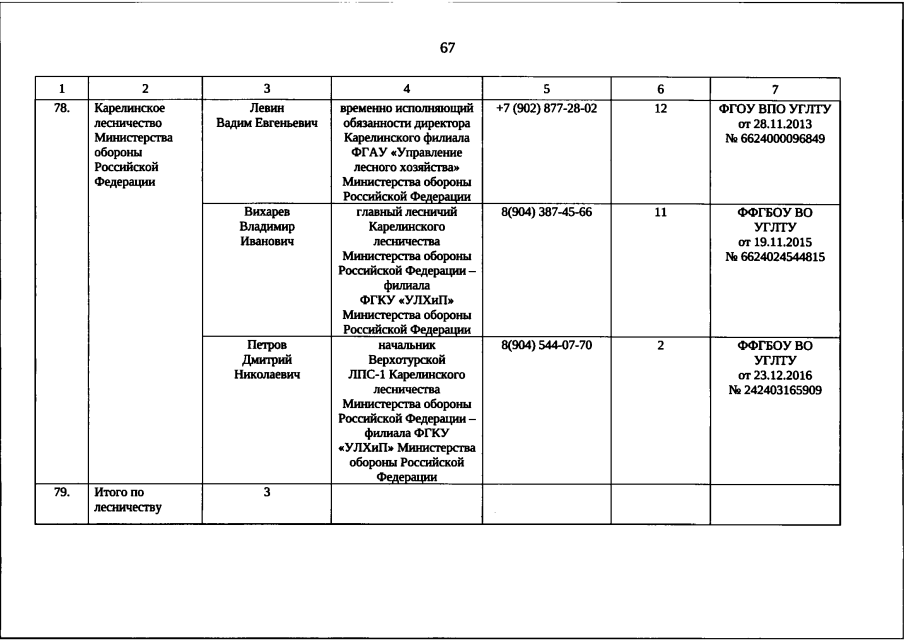 67

| 1 | 2 | 3 | 4 | 5 | 6 | 7 |
|---|---|---|---|---|---|---|
| 78. | Карелинское лесничество Министерства обороны Российской Федерации | Левин Вадим Евгеньевич | временно исполняющий обязанности директора Карелинского филиала ФГАУ «Управление лесного хозяйства» Министерства обороны Российской Федерации | +7 (902) 877-28-02 | 12 | ФГОУ ВПО УГЛТУ от 28.11.2013 № 6624000096849 |
| | | Вихарев Владимир Иванович | главный лесничий Карелинского лесничества Министерства обороны Российской Федерации – филиала ФГКУ «УЛХиП» Министерства обороны Российской Федерации | 8(904) 387-45-66 | 11 | ФФГБОУ ВО УГЛТУ от 19.11.2015 № 6624024544815 |
| | | Петров Дмитрий Николаевич | начальник Верхотурской ЛПС-1 Карелинского лесничества Министерства обороны Российской Федерации – филиала ФГКУ «УЛХиП» Министерства обороны Российской Федерации | 8(904) 544-07-70 | 2 | ФФГБОУ ВО УГЛТУ от 23.12.2016 № 242403165909 |
| 79. | Итого по лесничеству | 3 | | | | |